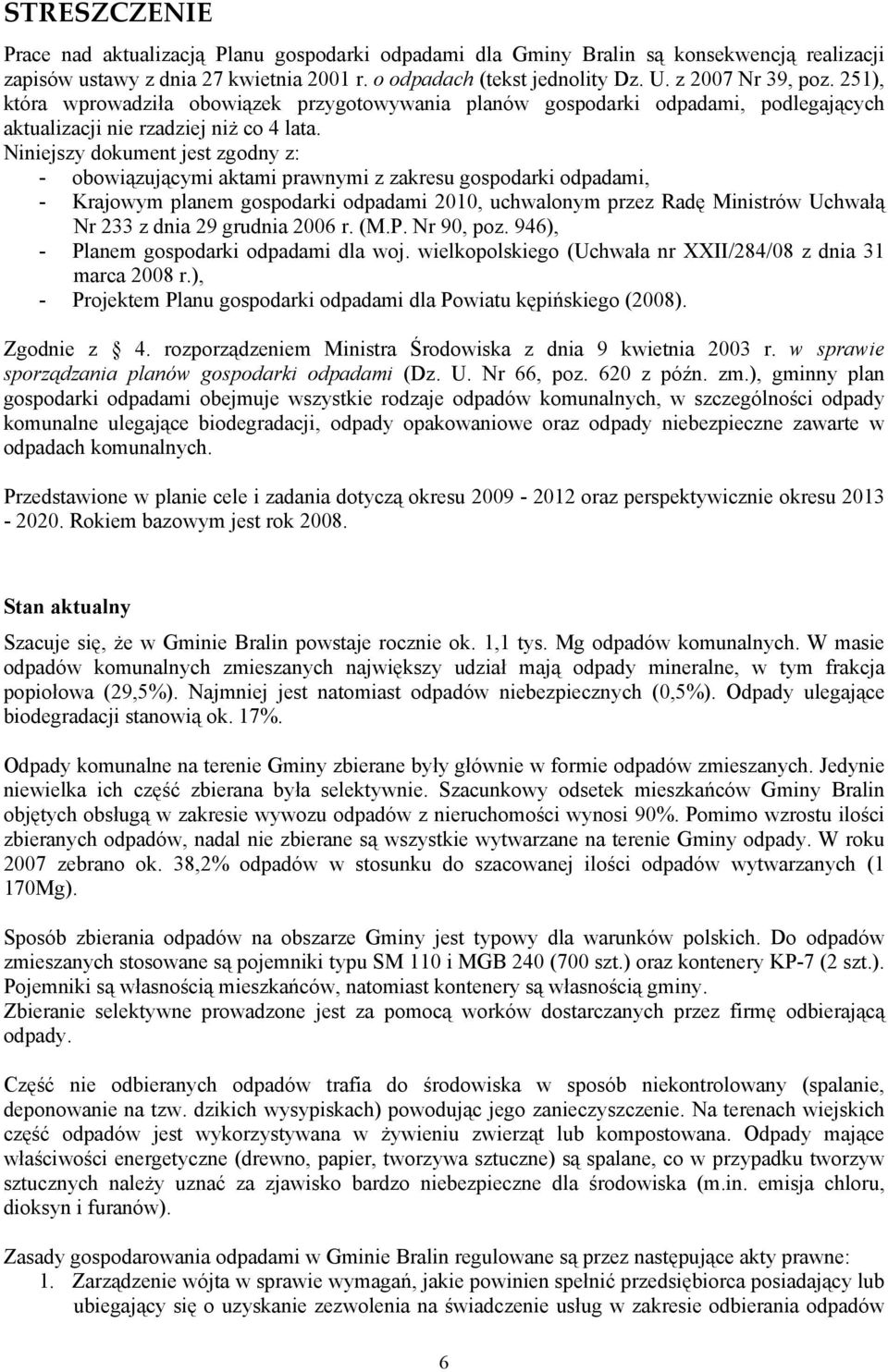 STRESZCZENIE

Prace nad aktualizacją Planu gospodarki odpadami dla Gminy Bralin są konsekwencją realizacji zapisów ustawy z dnia 27 kwietnia 2001 r. o odpadach (tekst jednolity Dz. U. z 2007 Nr 39, poz. 251), która wprowadziła obowiązek przygotowywania planów gospodarki odpadami, podlegających aktualizacji nie rzadziej niż co 4 lata.
Niniejszy dokument jest zgodny z:
- obowiązującymi aktami prawnymi z zakresu gospodarki odpadami,
- Krajowym planem gospodarki odpadami 2010, uchwalonym przez Radę Ministrów Uchwałą Nr 233 z dnia 29 grudnia 2006 r. (M.P. Nr 90, poz. 946),
- Planem gospodarki odpadami dla woj. wielkopolskiego (Uchwała nr XXII/284/08 z dnia 31 marca 2008 r.),
- Projektem Planu gospodarki odpadami dla Powiatu kępińskiego (2008).

Zgodnie z  4. rozporządzeniem Ministra Środowiska z dnia 9 kwietnia 2003 r. w sprawie sporządzania planów gospodarki odpadami (Dz. U. Nr 66, poz. 620 z późn. zm.), gminny plan gospodarki odpadami obejmuje wszystkie rodzaje odpadów komunalnych, w szczególności odpady komunalne ulegające biodegradacji, odpady opakowaniowe oraz odpady niebezpieczne zawarte w odpadach komunalnych.

Przedstawione w planie cele i zadania dotyczą okresu 2009 - 2012 oraz perspektywicznie okresu 2013 - 2020. Rokiem bazowym jest rok 2008.

Stan aktualny

Szacuje się, że w Gminie Bralin powstaje rocznie ok. 1,1 tys. Mg odpadów komunalnych. W masie odpadów komunalnych zmieszanych największy udział mają odpady mineralne, w tym frakcja popiołowa (29,5%). Najmniej jest natomiast odpadów niebezpiecznych (0,5%). Odpady ulegające biodegradacji stanowią ok. 17%.

Odpady komunalne na terenie Gminy zbierane były głównie w formie odpadów zmieszanych. Jedynie niewielka ich część zbierana była selektywnie. Szacunkowy odsetek mieszkańców Gminy Bralin objętych obsługą w zakresie wywozu odpadów z nieruchomości wynosi 90%. Pomimo wzrostu ilości zbieranych odpadów, nadal nie zbierane są wszystkie wytwarzane na terenie Gminy odpady. W roku 2007 zebrano ok. 38,2% odpadów w stosunku do szacowanej ilości odpadów wytwarzanych (1 170Mg).

Sposób zbierania odpadów na obszarze Gminy jest typowy dla warunków polskich. Do odpadów zmieszanych stosowane są pojemniki typu SM 110 i MGB 240 (700 szt.) oraz kontenery KP-7 (2 szt.). Pojemniki są własnością mieszkańców, natomiast kontenery są własnością gminy.
Zbieranie selektywne prowadzone jest za pomocą worków dostarczanych przez firmę odbierającą odpady.

Część nie odbieranych odpadów trafia do środowiska w sposób niekontrolowany (spalanie, deponowanie na tzw. dzikich wysypiskach) powodując jego zanieczyszczenie. Na terenach wiejskich część odpadów jest wykorzystywana w żywieniu zwierząt lub kompostowana. Odpady mające właściwości energetyczne (drewno, papier, tworzywa sztuczne) są spalane, co w przypadku tworzyw sztucznych należy uznać za zjawisko bardzo niebezpieczne dla środowiska (m.in. emisja chloru, dioksyn i furanów).

Zasady gospodarowania odpadami w Gminie Bralin regulowane są przez następujące akty prawne:
1. Zarządzenie wójta w sprawie wymagań, jakie powinien spełnić przedsiębiorca posiadający lub ubiegający się o uzyskanie zezwolenia na świadczenie usług w zakresie odbierania odpadów

6